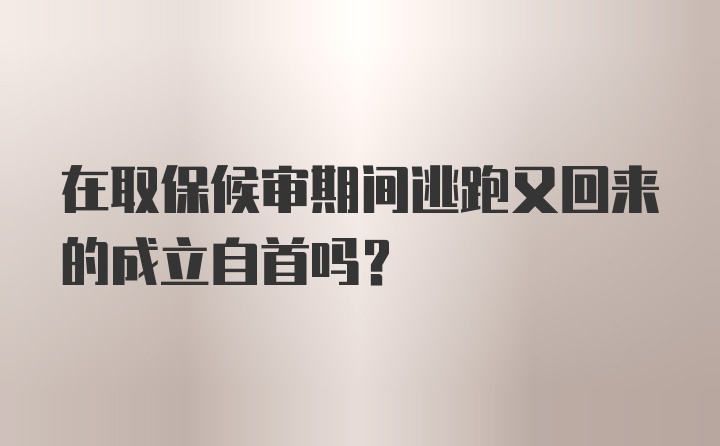 在取保候审期间逃跑又回来的成立自首吗？